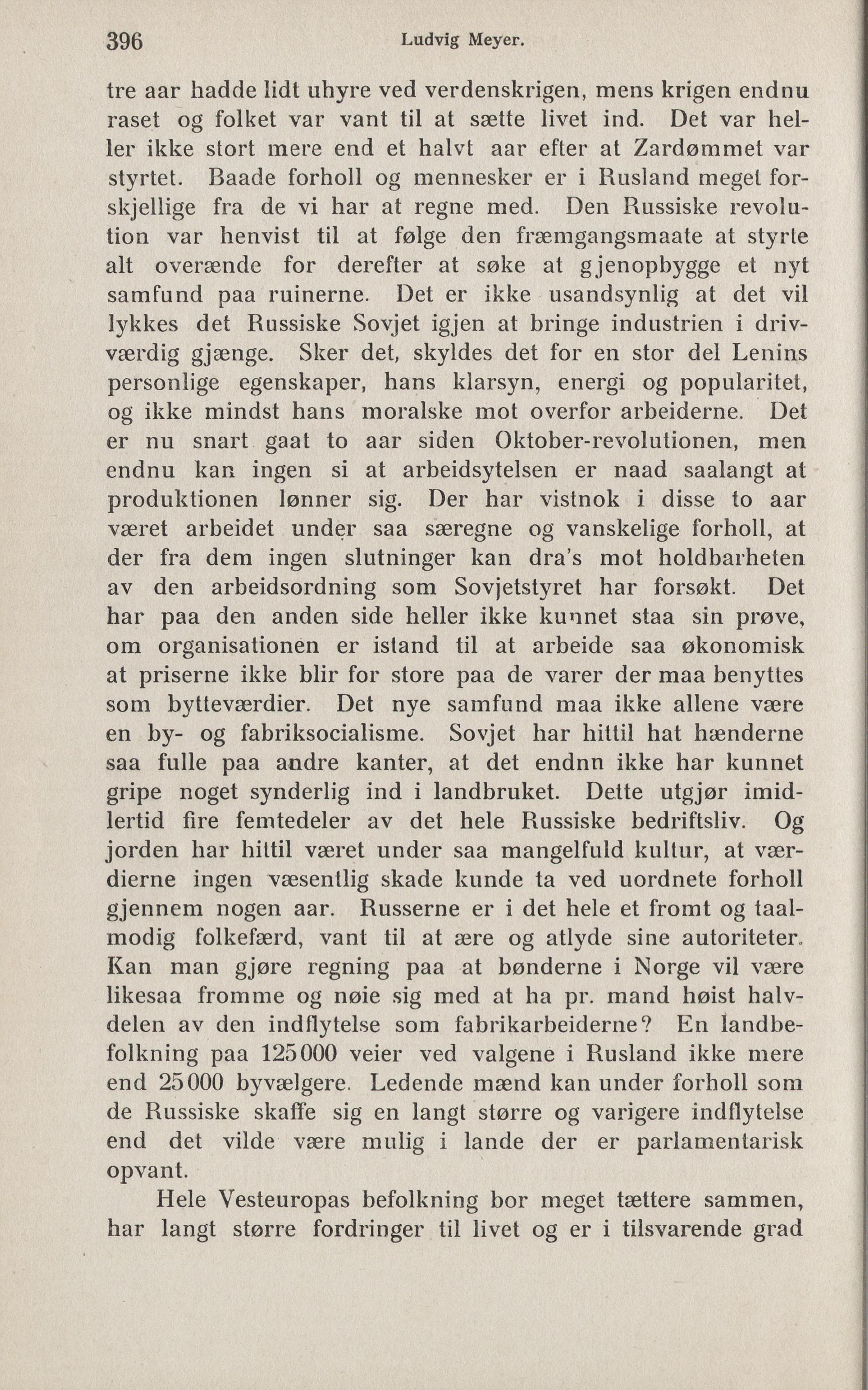 396 Ludvig Meyer.

tre aar hadde lidt uhyre ved verdenskrigen, mens krigen endnu raset og folket var vant til at sætte livet ind. Det var heller ikke stort mere end et halvt aar efter at Zardømmet var styrtet. Baade forholl og mennesker er i Rusland meget forskjellige fra de vi har at regne med. Den Russiske revolution var henvist til at følge den fræmgangsmaate at styrte alt overænde for derefter at søke at gjenopbygge et nyt samfund paa ruinerne. Det er ikke usandsynlig at det vil lykkes det Russiske Sovjet igjen at bringe industrien i drivværdig gjænge. Sker det, skyldes det for en stor del Lenins personlige egenskaper, hans klarsyn, energi og popularitet, og ikke mindst hans moralske mot overfor arbeiderne. Det er nu snart gaat to aar siden Oktober-revolutionen, men endnu kan ingen si at arbeidsytelsen er naad saalangt at produktionen lønner sig. Der har vistnok i disse to aar været arbeidet under saa særegne og vanskelige forholl, at der fra dem ingen slutninger kan dra's mot holdbarheten av den arbeidsordning som Sovjetstyret har forsøkt. Det har paa den anden side heller ikke kunnet staa sin prøve, om organisationen er istand til at arbeide saa økonomisk at priserne ikke blir for store paa de varer der maa benyttes som bytteværdier. Det nye samfund maa ikke allene være en by- og fabriksocialisme. Sovjet har hittil hat hænderne saa fulle paa andre kanter, at det endnn ikke har kunnet gripe noget synderlig ind i landbruket. Dette utgjør imidlertid fire femtedeler av det hele Russiske bedriftsliv. Og jorden har hittil været under saa mangelfuld kultur, at værdierne ingen væsentlig skade kunde ta ved uordnete forholl gjennem nogen aar. Russerne er i det hele et fromt og taalmodig folkefærd, vant til at ære og atlyde sine autoriteter. Kan man gjøre regning paa at bønderne i Norge vil være likesaa fromme og nøie sig med at ha pr. mand høist halvdelen av den indflytelse som fabrikarbeiderne? En landbefolkning paa 125000 veier ved valgene i Rusland ikke mere end 25000 byvælgere. Ledende mænd kan under forholl som de Russiske skaffe sig en langt større og varigere indflytelse end det vilde være mulig i lande der er parlamentarisk opvant.

Hele Vesteuropas befolkning bor meget tættere sammen, har langt større fordringer til livet og er i tilsvarende grad